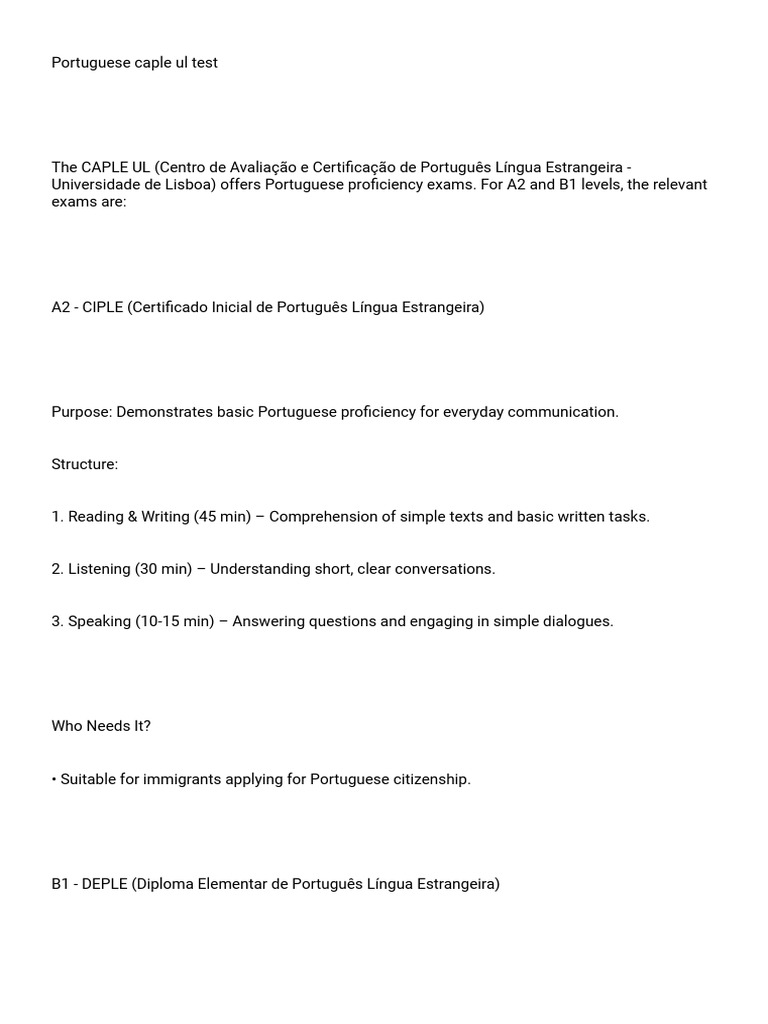 Portuguese caple ul test

The CAPLE UL (Centro de Avaliação e Certificação de Português Língua Estrangeira - Universidade de Lisboa) offers Portuguese proficiency exams. For A2 and B1 levels, the relevant exams are:

A2 - CIPLE (Certificado Inicial de Português Língua Estrangeira)

Purpose: Demonstrates basic Portuguese proficiency for everyday communication.

Structure:

1. Reading & Writing (45 min) – Comprehension of simple texts and basic written tasks.

2. Listening (30 min) – Understanding short, clear conversations.

3. Speaking (10-15 min) – Answering questions and engaging in simple dialogues.

Who Needs It?

• Suitable for immigrants applying for Portuguese citizenship.

B1 - DEPLE (Diploma Elementar de Português Língua Estrangeira)